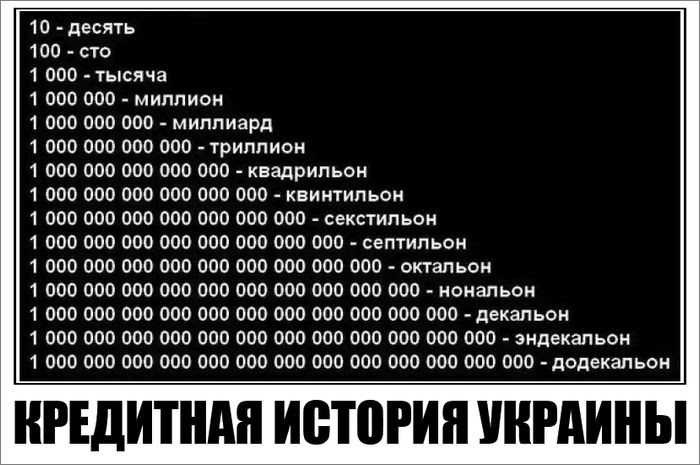 10 - десять
100 - сто
1 000 - тысяча
1 000 000 - миллион
1 000 000 000 - миллиард
1 000 000 000 000 - триллион
1 000 000 000 000 000 - квадрильон
1 000 000 000 000 000 000 - квинтильон
1 000 000 000 000 000 000 000 - секстильон
1 000 000 000 000 000 000 000 000 - септильон
1 000 000 000 000 000 000 000 000 000 - октальон
1 000 000 000 000 000 000 000 000 000 000 - нональон
1 000 000 000 000 000 000 000 000 000 000 000 - декальон
1 000 000 000 000 000 000 000 000 000 000 000 000 - эндекальон
1 000 000 000 000 000 000 000 000 000 000 000 000 000 - додекальон

КРЕДИТНАЯ ИСТОРИЯ УКРАИНЫ